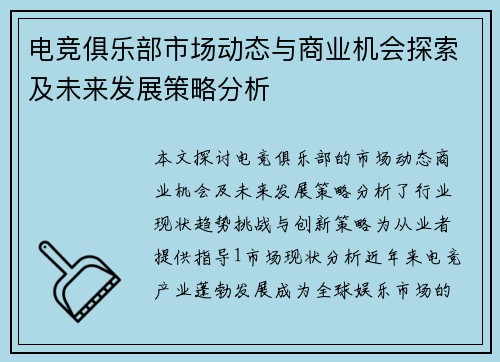 电竞俱乐部市场动态与商业机会探索及未来发展策略分析

本文探讨电竞俱乐部的市场动态商业机会及未来发展策略分析了行业现状趋势挑战与创新策略为从业者提供指导1市场现状分析近年来电竞产业蓬勃发展成为全球娱乐市场的